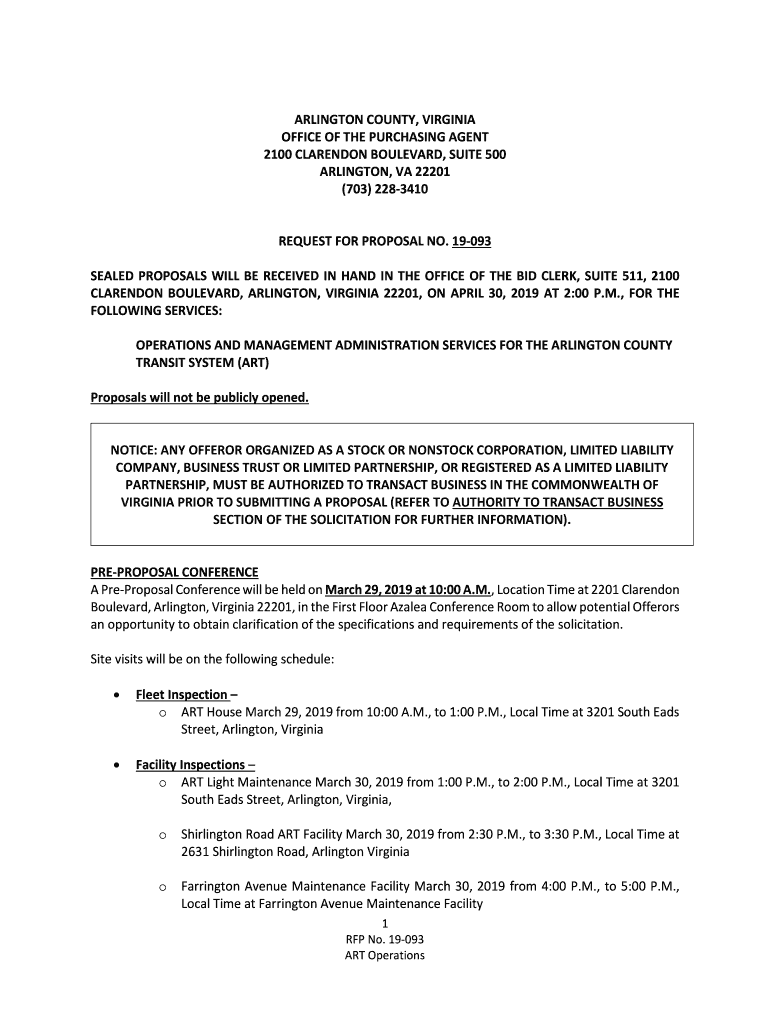 ARLINGTON COUNTY, VIRGINIA
OFFICE OF THE PURCHASING AGENT
2100 CLARENDON BOULEVARD, SUITE 500
ARLINGTON, VA 22201
(703) 228-3410

REQUEST FOR PROPOSAL NO. 19-093

SEALED PROPOSALS WILL BE RECEIVED IN HAND IN THE OFFICE OF THE BID CLERK, SUITE 511, 2100 CLARENDON BOULEVARD, ARLINGTON, VIRGINIA 22201, ON APRIL 30, 2019 AT 2:00 P.M., FOR THE FOLLOWING SERVICES:

OPERATIONS AND MANAGEMENT ADMINISTRATION SERVICES FOR THE ARLINGTON COUNTY TRANSIT SYSTEM (ART)

Proposals will not be publicly opened.

NOTICE: ANY OFFEROR ORGANIZED AS A STOCK OR NONSTOCK CORPORATION, LIMITED LIABILITY COMPANY, BUSINESS TRUST OR LIMITED PARTNERSHIP, OR REGISTERED AS A LIMITED LIABILITY PARTNERSHIP, MUST BE AUTHORIZED TO TRANSACT BUSINESS IN THE COMMONWEALTH OF VIRGINIA PRIOR TO SUBMITTING A PROPOSAL (REFER TO AUTHORITY TO TRANSACT BUSINESS SECTION OF THE SOLICITATION FOR FURTHER INFORMATION).

PRE-PROPOSAL CONFERENCE
A Pre-Proposal Conference will be held on March 29, 2019 at 10:00 A.M., Location Time at 2201 Clarendon Boulevard, Arlington, Virginia 22201, in the First Floor Azalea Conference Room to allow potential Offerors an opportunity to obtain clarification of the specifications and requirements of the solicitation.

Site visits will be on the following schedule:

• Fleet Inspection –
  o ART House March 29, 2019 from 10:00 A.M., to 1:00 P.M., Local Time at 3201 South Eads Street, Arlington, Virginia

• Facility Inspections –
  o ART Light Maintenance March 30, 2019 from 1:00 P.M., to 2:00 P.M., Local Time at 3201 South Eads Street, Arlington, Virginia,

  o Shirlington Road ART Facility March 30, 2019 from 2:30 P.M., to 3:30 P.M., Local Time at 2631 Shirlington Road, Arlington Virginia

  o Farrington Avenue Maintenance Facility March 30, 2019 from 4:00 P.M., to 5:00 P.M., Local Time at Farrington Avenue Maintenance Facility

1
RFP No. 19-093
ART Operations